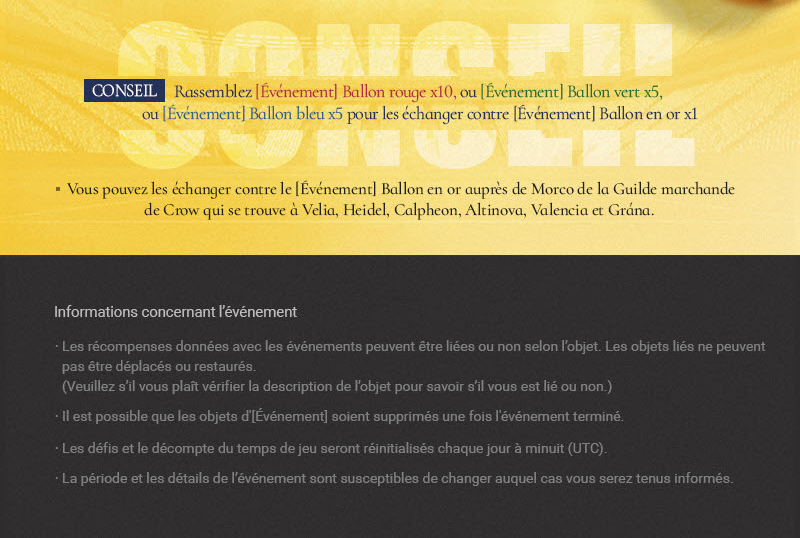 CONSEIL

CONSEIL Rassemblez [Événement] Ballon rouge x10, ou [Événement] Ballon vert x5, ou [Événement] Ballon bleu x5 pour les échanger contre [Événement] Ballon en or x1

▪ Vous pouvez les échanger contre le [Événement] Ballon en or auprès de Morco de la Guilde marchande de Crow qui se trouve à Velia, Heidel, Calpheon, Altinova, Valencia et Grána.

Informations concernant l'événement

· Les récompenses données avec les événements peuvent être liées ou non selon l'objet. Les objets liés ne peuvent pas être déplacés ou restaurés.
(Veuillez s'il vous plaît vérifier la description de l'objet pour savoir s'il vous est lié ou non.)

· Il est possible que les objets d'[Événement] soient supprimés une fois l'événement terminé.

· Les défis et le décompte du temps de jeu seront réinitialisés chaque jour à minuit (UTC).

· La période et les détails de l'événement sont susceptibles de changer auquel cas vous serez tenus informés.